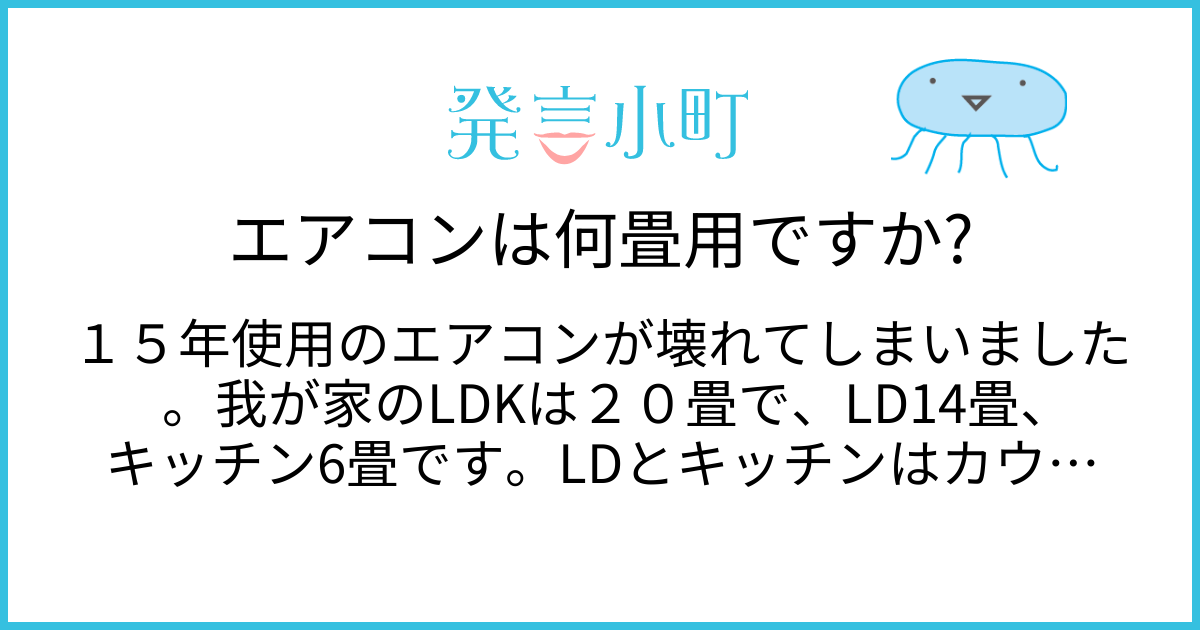 発言小町

エアコンは何畳用ですか?

１５年使用のエアコンが壊れてしまいました。我が家のLDKは２０畳で、LD14畳、キッチン6畳です。LDとキッチンはカウ…